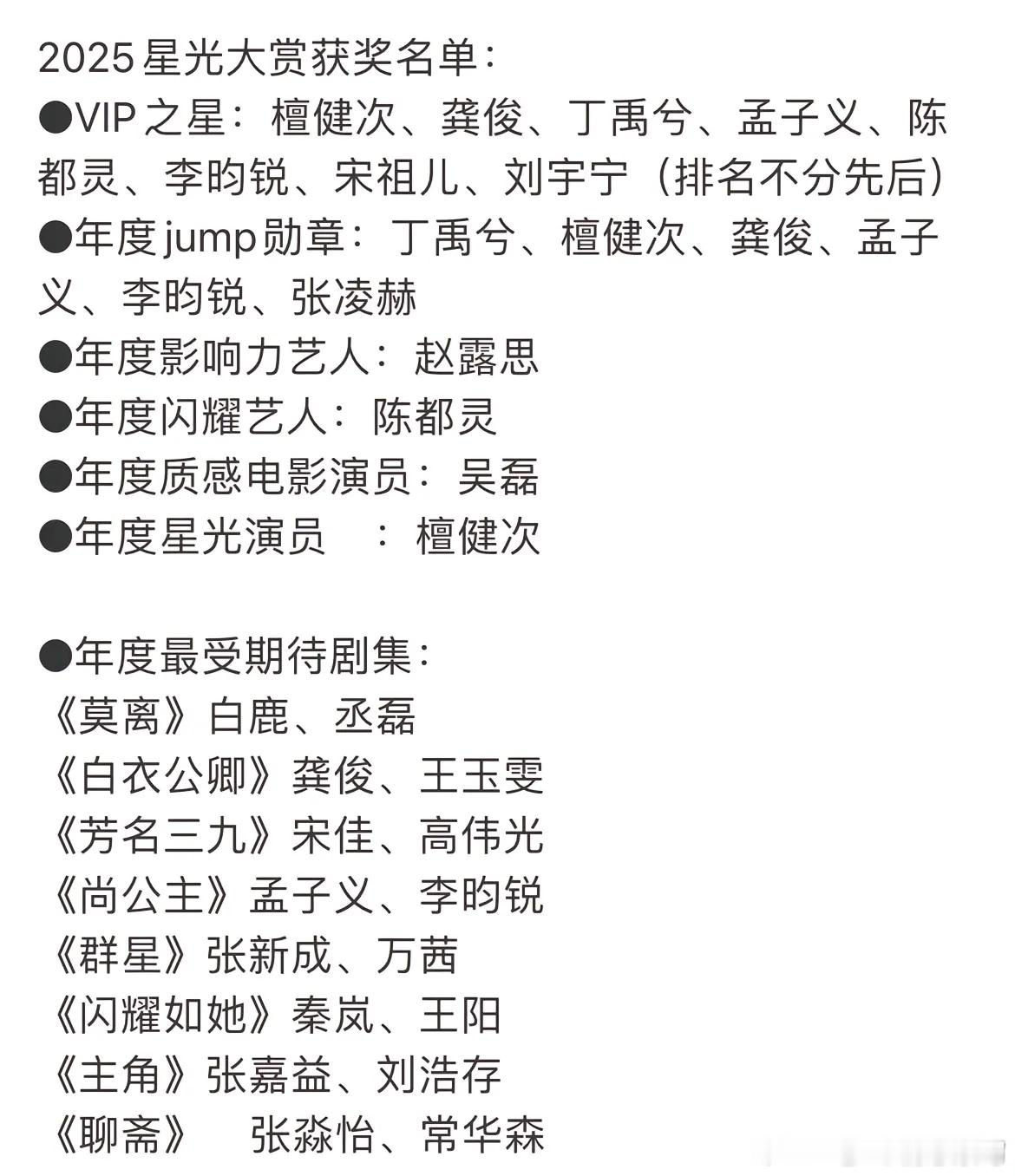 2025星光大赏获奖名单：
●VIP之星：檀健次、龚俊、丁禹兮、孟子义、陈都灵、李昀锐、宋祖儿、刘宇宁（排名不分先后）
●年度jump勋章：丁禹兮、檀健次、龚俊、孟子义、李昀锐、张凌赫
●年度影响力艺人：赵露思
●年度闪耀艺人：陈都灵
●年度质感电影演员：吴磊
●年度星光演员　：檀健次

●年度最受期待剧集：
《莫离》白鹿、丞磊
《白衣公卿》龚俊、王玉雯
《芳名三九》宋佳、高伟光
《尚公主》孟子义、李昀锐
《群星》张新成、万茜
《闪耀如她》秦岚、王阳
《主角》张嘉益、刘浩存
《聊斋》　张淼怡、常华森